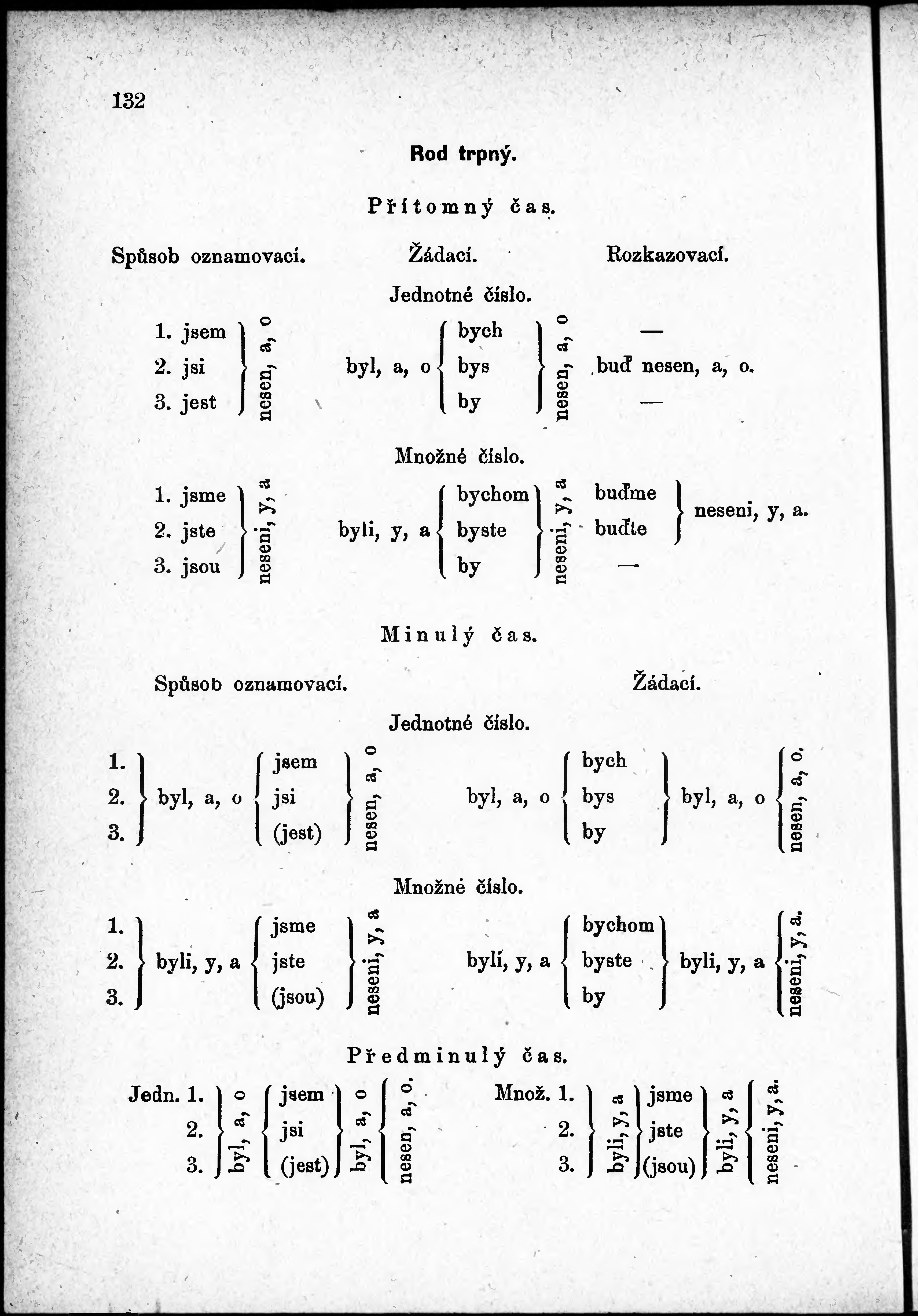 132

Rod trpný.

Přítomný čas.

Spůsob oznamovací. Žádací. Rozkazovací.

Jednotné číslo.

1. jsem
2. jsi
3. jest
nesen, a, o

byl, a, o
bych
bys
by
nesen, a, o

—
buď nesen, a, o.
—

Množné číslo.

1. jsme
2. jste
3. jsou
neseni, y, a

byli, y, a
bychom
byste
by
neseni, y, a

buďme
buďte
neseni, y, a.
—

Minulý čas.

Spůsob oznamovací. Žádací.

Jednotné číslo.

1.
2.
3.
byl, a, o
jsem
jsi
(jest)
nesen, a, o

byl, a, o
bych
bys
by
byl, a, o
nesen, a, o.

Množné číslo.

1.
2.
3.
byli, y, a
jsme
jste
(jsou)
neseni, y, a

byli, y, a
bychom
byste
by
byli, y, a
neseni, y, a.

Předminulý čas.

Jedn. 1.
2.
3.
byl, a, o
jsem
jsi
(jest)
byl, a, o
nesen, a, o.

Množ. 1.
2.
3.
byli, y, a
jsme
jste
(jsou)
byli, y, a
neseni, y, a.